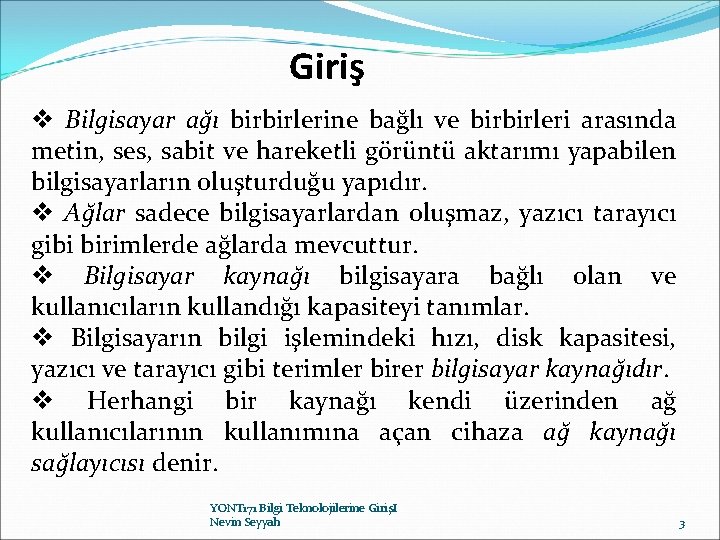 Giriş

❖ Bilgisayar ağı birbirlerine bağlı ve birbirleri arasında metin, ses, sabit ve hareketli görüntü aktarımı yapabilen bilgisayarların oluşturduğu yapıdır.

❖ Ağlar sadece bilgisayarlardan oluşmaz, yazıcı tarayıcı gibi birimlerde ağlarda mevcuttur.

❖ Bilgisayar kaynağı bilgisayara bağlı olan ve kullanıcıların kullandığı kapasiteyi tanımlar.

❖ Bilgisayarın bilgi işlemindeki hızı, disk kapasitesi, yazıcı ve tarayıcı gibi terimler birer bilgisayar kaynağıdır.

❖ Herhangi bir kaynağı kendi üzerinden ağ kullanıcılarının kullanımına açan cihaza ağ kaynağı sağlayıcısı denir.

YONT171 Bilgi Teknolojilerine GirişI
Nevin Seyyah

3